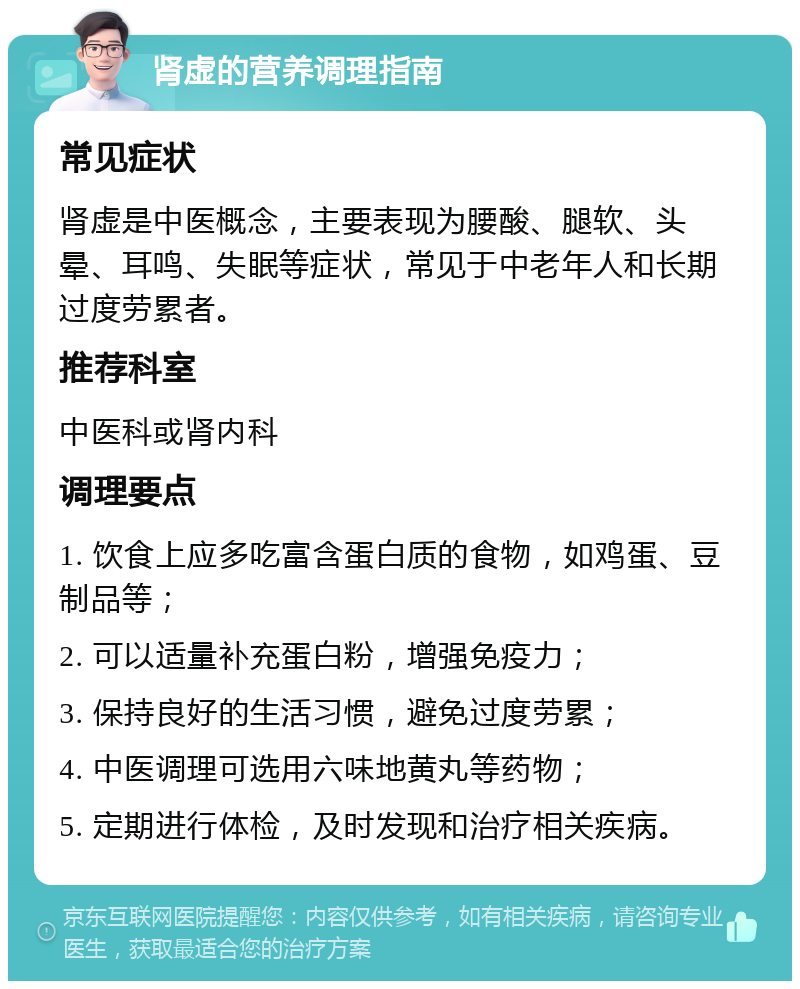 肾虚的营养调理指南

常见症状

肾虚是中医概念，主要表现为腰酸、腿软、头晕、耳鸣、失眠等症状，常见于中老年人和长期过度劳累者。

推荐科室

中医科或肾内科

调理要点

1. 饮食上应多吃富含蛋白质的食物，如鸡蛋、豆制品等；

2. 可以适量补充蛋白粉，增强免疫力；

3. 保持良好的生活习惯，避免过度劳累；

4. 中医调理可选用六味地黄丸等药物；

5. 定期进行体检，及时发现和治疗相关疾病。

京东互联网医院提醒您：内容仅供参考，如有相关疾病，请咨询专业医生，获取最适合您的治疗方案